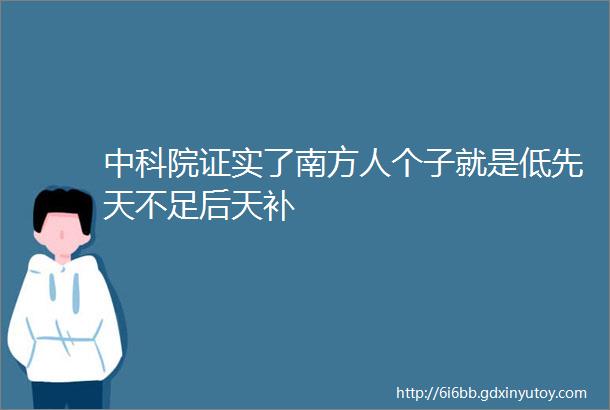 中科院证实了南方人个子就是低先天不足后天补

http://6i6bb.gdxinyutoy.com